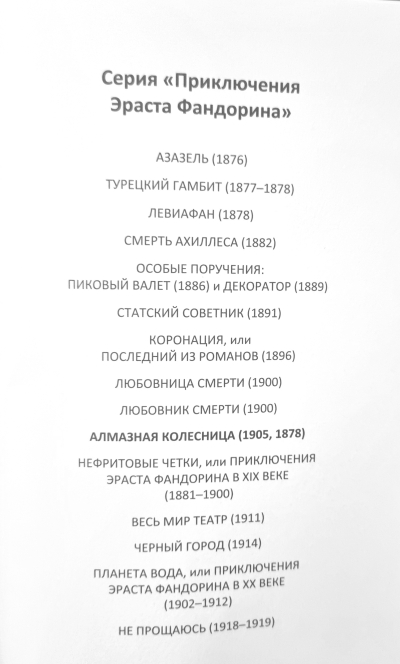 Серия «Приключения Эраста Фандорина»

АЗАЗЕЛЬ (1876)

ТУРЕЦКИЙ ГАМБИТ (1877–1878)

ЛЕВИАФАН (1878)

СМЕРТЬ АХИЛЛЕСА (1882)

ОСОБЫЕ ПОРУЧЕНИЯ:
ПИКОВЫЙ ВАЛЕТ (1886) и ДЕКОРАТОР (1889)

СТАТСКИЙ СОВЕТНИК (1891)

КОРОНАЦИЯ, или
ПОСЛЕДНИЙ ИЗ РОМАНОВ (1896)

ЛЮБОВНИЦА СМЕРТИ (1900)

ЛЮБОВНИК СМЕРТИ (1900)

АЛМАЗНАЯ КОЛЕСНИЦА (1905, 1878)

НЕФРИТОВЫЕ ЧЕТКИ, или ПРИКЛЮЧЕНИЯ
ЭРАСТА ФАНДОРИНА В XIX ВЕКЕ
(1881–1900)

ВЕСЬ МИР ТЕАТР (1911)

ЧЕРНЫЙ ГОРОД (1914)

ПЛАНЕТА ВОДА, или ПРИКЛЮЧЕНИЯ
ЭРАСТА ФАНДОРИНА В XX ВЕКЕ
(1902–1912)

НЕ ПРОЩАЮСЬ (1918–1919)